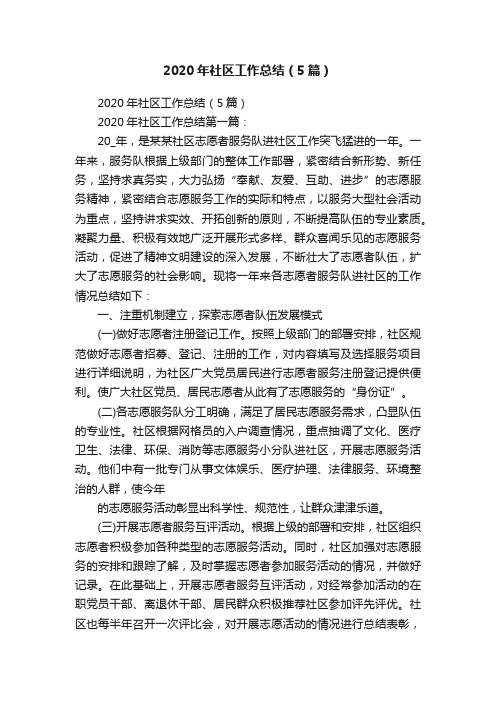 2020年社区工作总结（5篇）

2020年社区工作总结（5篇）

2020年社区工作总结第一篇：

20_年，是某某社区志愿者服务队进社区工作突飞猛进的一年。一年来，服务队根据上级部门的整体工作部署，紧密结合新形势、新任务，坚持求真务实，大力弘扬“奉献、友爱、互助、进步”的志愿服务精神，紧密结合志愿服务工作的实际和特点，以服务大型社会活动为重点，坚持讲求实效、开拓创新的原则，不断提高队伍的专业素质。凝聚力量、积极有效地广泛开展形式多样、群众喜闻乐见的志愿服务活动，促进了精神文明建设的深入发展，不断壮大了志愿者队伍，扩大了志愿服务的社会影响。现将一年来各志愿者服务队进社区的工作情况总结如下：

一、注重机制建立，探索志愿者队伍发展模式

(一)做好志愿者注册登记工作。按照上级部门的部署安排，社区规范做好志愿者招募、登记、注册的工作，对内容填写及选择服务项目进行详细说明，为社区广大党员居民进行志愿者服务注册登记提供便利。使广大社区党员、居民志愿者从此有了志愿服务的“身份证”。

(二)各志愿服务队分工明确，满足了居民志愿服务需求，凸显队伍的专业性。社区根据网格员的入户调查情况，重点抽调了文化、医疗卫生、法律、环保、消防等志愿服务小分队进社区，开展志愿服务活动。他们中有一批专门从事文体娱乐、医疗护理、法律服务、环境整治的人群，使今年

的志愿服务活动彰显出科学性、规范性，让群众津津乐道。

(三)开展志愿者服务互评活动。根据上级的部署和安排，社区组织志愿者积极参加各种类型的志愿服务活动。同时，社区加强对志愿服务的安排和跟踪了解，及时掌握志愿者参加服务活动的情况，并做好记录。在此基础上，开展志愿者服务互评活动，对经常参加活动的在职党员干部、离退休干部、居民群众积极推荐社区参加评先评优。社区也每半年召开一次评比会，对开展志愿活动的情况进行总结表彰，